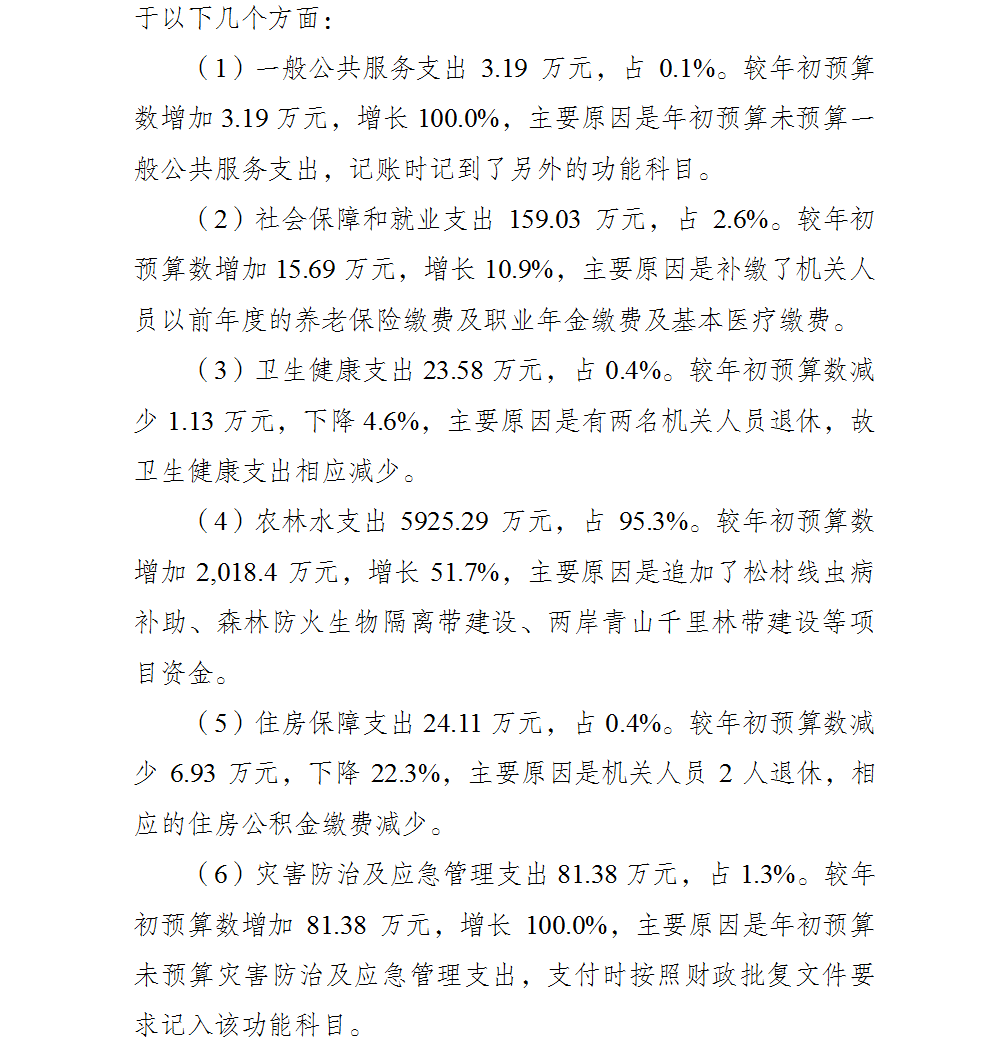 于以下几个方面：

（1）一般公共服务支出 3.19 万元，占 0.1%。较年初预算数增加 3.19 万元，增长 100.0%，主要原因是年初预算未预算一般公共服务支出，记账时记到了另外的功能科目。

（2）社会保障和就业支出 159.03 万元，占 2.6%。较年初预算数增加 15.69 万元，增长 10.9%，主要原因是补缴了机关人员以前年度的养老保险缴费及职业年金缴费及基本医疗缴费。

（3）卫生健康支出 23.58 万元，占 0.4%。较年初预算数减少 1.13 万元，下降 4.6%，主要原因是有两名机关人员退休，故卫生健康支出相应减少。

（4）农林水支出 5925.29 万元，占 95.3%。较年初预算数增加 2,018.4 万元，增长 51.7%，主要原因是追加了松材线虫病补助、森林防火生物隔离带建设、两岸青山千里林带建设等项目资金。

（5）住房保障支出 24.11 万元，占 0.4%。较年初预算数减少 6.93 万元，下降 22.3%，主要原因是机关人员 2 人退休，相应的住房公积金缴费减少。

（6）灾害防治及应急管理支出 81.38 万元，占 1.3%。较年初预算数增加 81.38 万元，增长 100.0%，主要原因是年初预算未预算灾害防治及应急管理支出，支付时按照财政批复文件要求记入该功能科目。